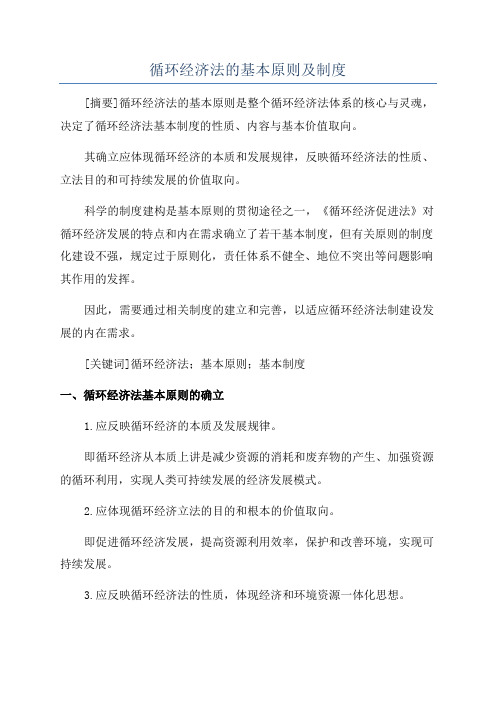 循环经济法的基本原则及制度

[摘要]循环经济法的基本原则是整个循环经济法体系的核心与灵魂，决定了循环经济法基本制度的性质、内容与基本价值取向。

其确立应体现循环经济的本质和发展规律，反映循环经济法的性质、立法目的和可持续发展的价值取向。

科学的制度建构是基本原则的贯彻途径之一，《循环经济促进法》对循环经济发展的特点和内在需求确立了若干基本制度，但有关原则的制度化建设不强，规定过于原则化，责任体系不健全、地位不突出等问题影响其作用的发挥。

因此，需要通过相关制度的建立和完善，以适应循环经济法制建设发展的内在需求。

[关键词]循环经济法；基本原则；基本制度

一、循环经济法基本原则的确立

1.应反映循环经济的本质及发展规律。

即循环经济从本质上讲是减少资源的消耗和废弃物的产生、加强资源的循环利用，实现人类可持续发展的经济发展模式。

2.应体现循环经济立法的目的和根本的价值取向。

即促进循环经济发展，提高资源利用效率，保护和改善环境，实现可持续发展。

3.应反映循环经济法的性质，体现经济和环境资源一体化思想。